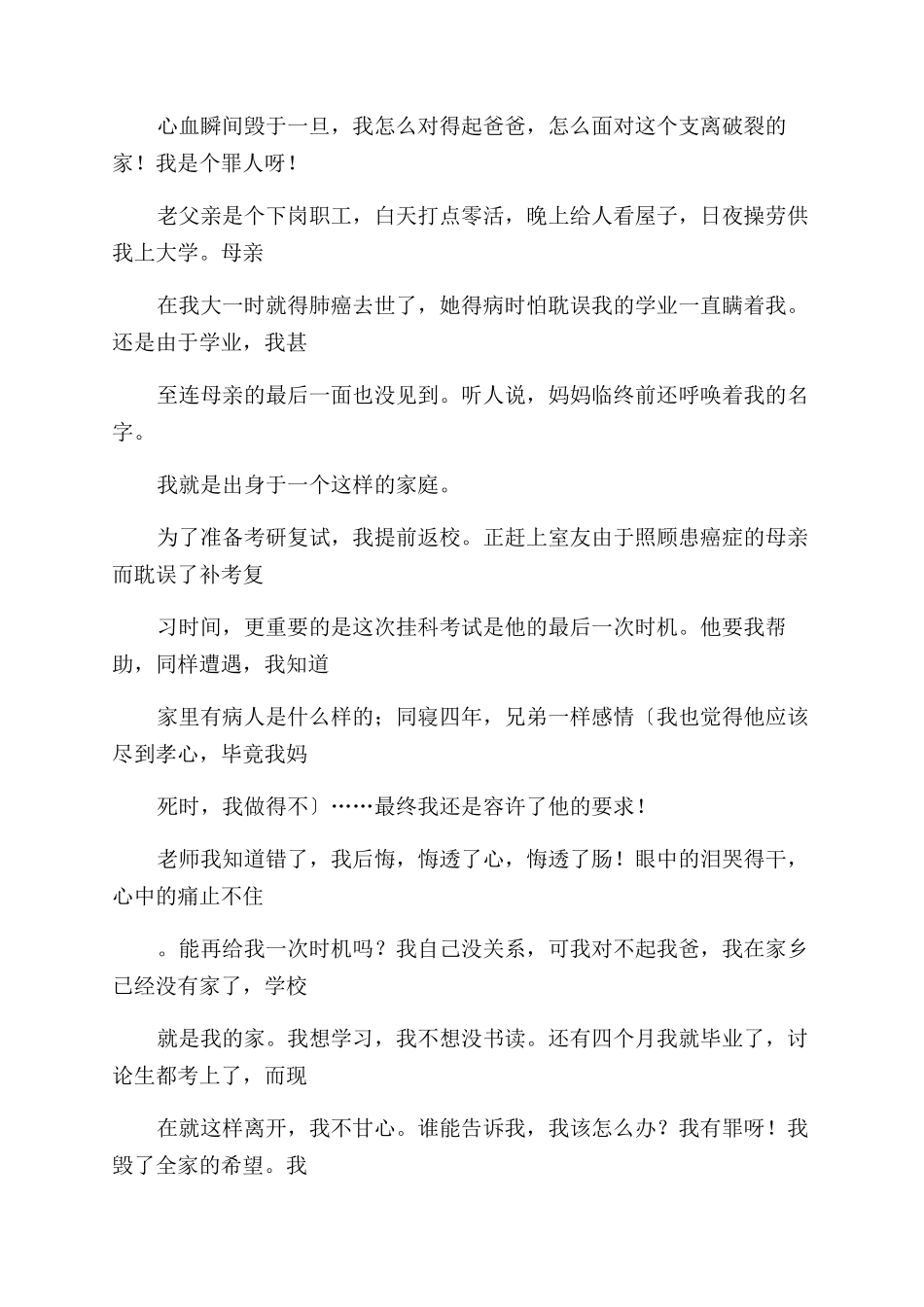 心血瞬间毁于一旦，我怎么对得起爸爸，怎么面对这个支离破裂的家！我是个罪人呀！

老父亲是个下岗职工，白天打点零活，晚上给人看屋子，日夜操劳供我上大学。母亲

在我大一时就得肺癌去世了，她得病时怕耽误我的学业一直瞒着我。还是由于学业，我甚

至连母亲的最后一面也没见到。听人说，妈妈临终前还呼唤着我的名字。

我就是出身于一个这样的家庭。

为了准备考研复试，我提前返校。正赶上室友由于照顾患癌症的母亲而耽误了补考复

习时间，更重要的是这次挂科考试是他的最后一次时机。他要我帮助，同样遭遇，我知道

家里有病人是什么样的；同寝四年，兄弟一样感情〔我也觉得他应该尽到孝心，毕竟我妈

死时，我做得不〕……最终我还是容许了他的要求！

老师我知道错了，我后悔，悔透了心，悔透了肠！眼中的泪哭得干，心中的痛止不住

。能再给我一次时机吗？我自己没关系，可我对不起我爸，我在家乡已经没有家了，学校

就是我的家。我想学习，我不想没书读。还有四个月我就毕业了，讨论生都考上了，而现

在就这样离开，我不甘心。谁能告诉我，我该怎么办？我有罪呀！我毁了全家的希望。我